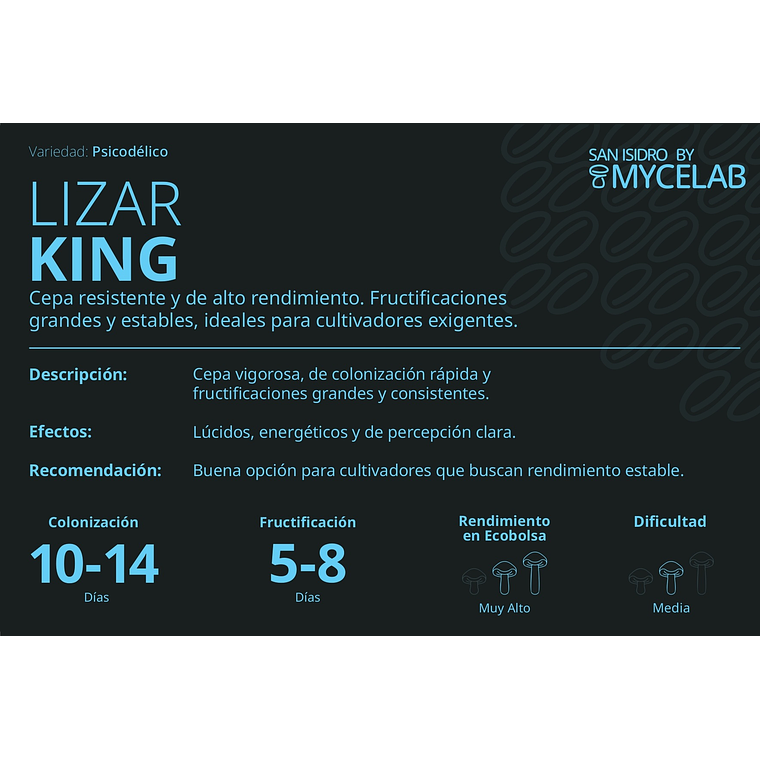 Variedad: Psicodélico

SAN ISIDRO BY
MYCELAB

LIZAR
KING

Cepa resistente y de alto rendimiento. Fructificaciones grandes y estables, ideales para cultivadores exigentes.

Descripción:
Cepa vigorosa, de colonización rápida y fructificaciones grandes y consistentes.

Efectos:
Lúcidos, energéticos y de percepción clara.

Recomendación:
Buena opción para cultivadores que buscan rendimiento estable.

Colonización
10-14
Días

Fructificación
5-8
Días

Rendimiento
en Ecobolsa
Muy Alto

Dificultad
Media